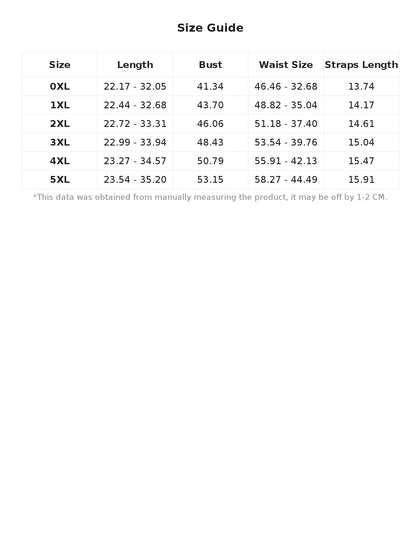 Size Guide

| Size | Length | Bust | Waist Size | Straps Length |
|---|---|---|---|---|
| 0XL | 22.17 - 32.05 | 41.34 | 46.46 - 32.68 | 13.74 |
| 1XL | 22.44 - 32.68 | 43.70 | 48.82 - 35.04 | 14.17 |
| 2XL | 22.72 - 33.31 | 46.06 | 51.18 - 37.40 | 14.61 |
| 3XL | 22.99 - 33.94 | 48.43 | 53.54 - 39.76 | 15.04 |
| 4XL | 23.27 - 34.57 | 50.79 | 55.91 - 42.13 | 15.47 |
| 5XL | 23.54 - 35.20 | 53.15 | 58.27 - 44.49 | 15.91 |

*This data was obtained from manually measuring the product, it may be off by 1-2 CM.